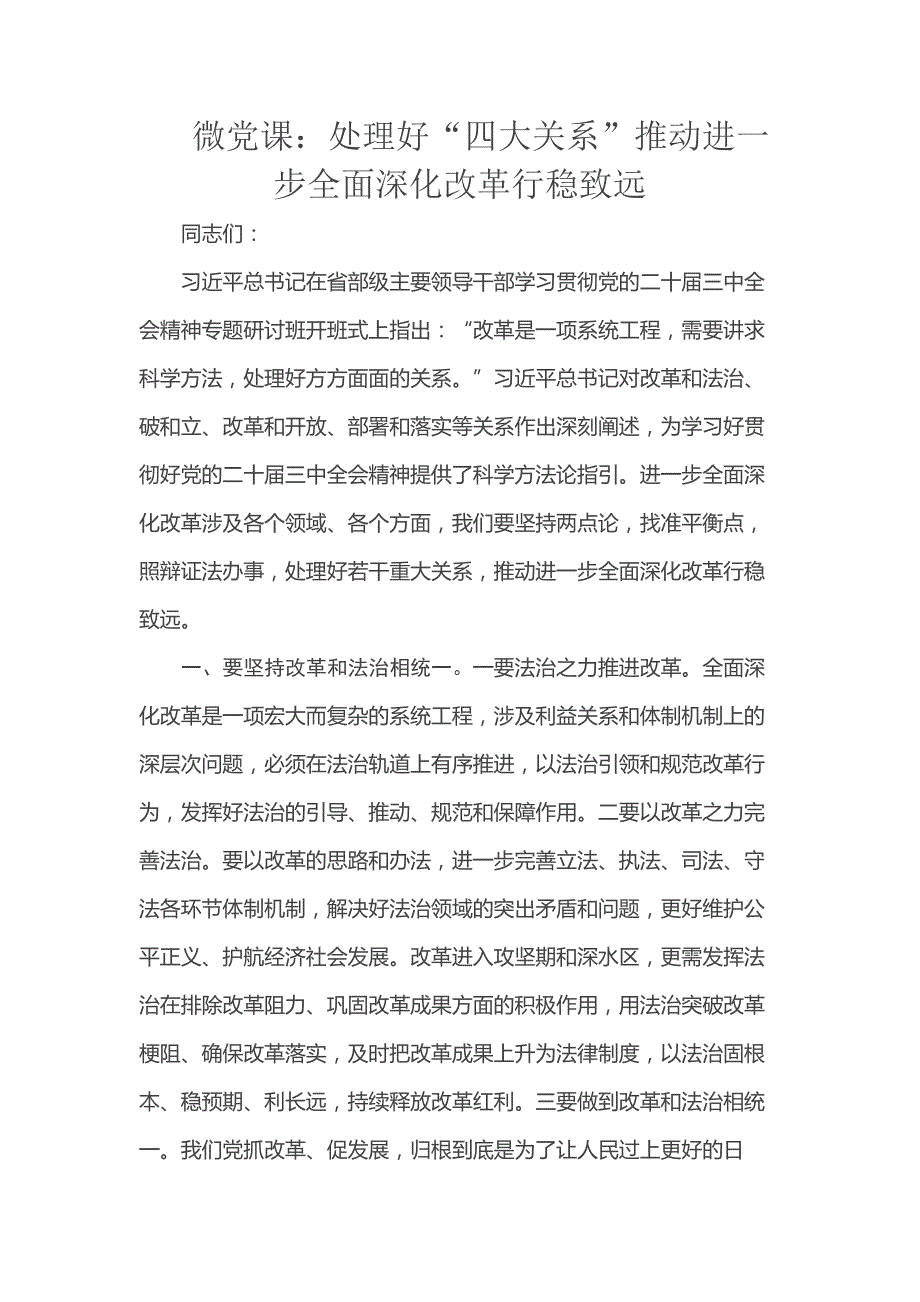 微党课：处理好“四大关系”推动进一步全面深化改革行稳致远

同志们：

习近平总书记在省部级主要领导干部学习贯彻党的二十届三中全会精神专题研讨班开班式上指出：“改革是一项系统工程，需要讲求科学方法，处理好方方面面的关系。”习近平总书记对改革和法治、破和立、改革和开放、部署和落实等关系作出深刻阐述，为学习好贯彻好党的二十届三中全会精神提供了科学方法论指引。进一步全面深化改革涉及各个领域、各个方面，我们要坚持两点论，找准平衡点，照辩证法办事，处理好若干重大关系，推动进一步全面深化改革行稳致远。

一、要坚持改革和法治相统一。一要法治之力推进改革。全面深化改革是一项宏大而复杂的系统工程，涉及利益关系和体制机制上的深层次问题，必须在法治轨道上有序推进，以法治引领和规范改革行为，发挥好法治的引导、推动、规范和保障作用。二要以改革之力完善法治。要以改革的思路和办法，进一步完善立法、执法、司法、守法各环节体制机制，解决好法治领域的突出矛盾和问题，更好维护公平正义、护航经济社会发展。改革进入攻坚期和深水区，更需发挥法治在排除改革阻力、巩固改革成果方面的积极作用，用法治突破改革梗阻、确保改革落实，及时把改革成果上升为法律制度，以法治固根本、稳预期、利长远，持续释放改革红利。三要做到改革和法治相统一。我们党抓改革、促发展，归根到底是为了让人民过上更好的日